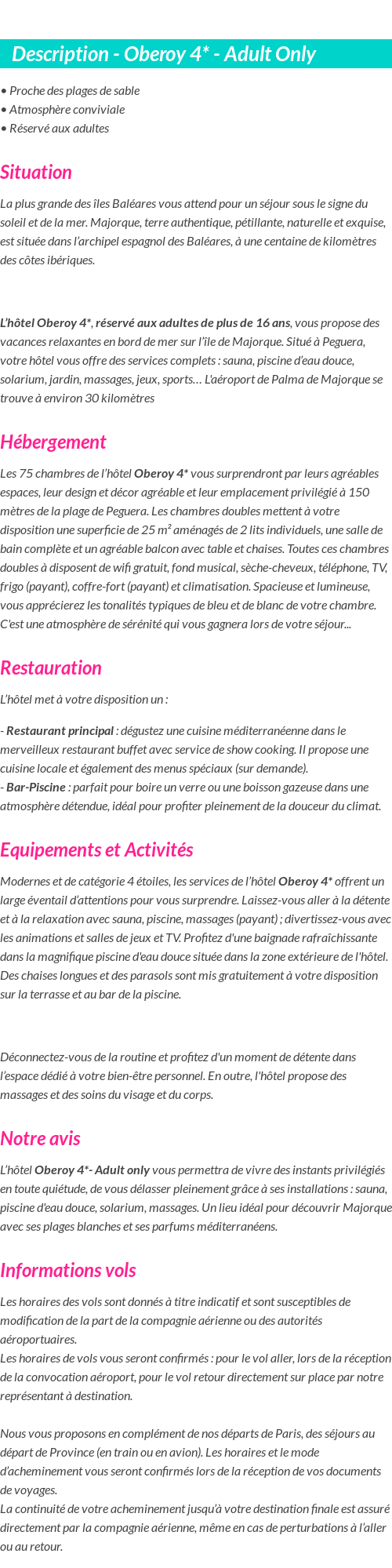 Description - Oberoy 4* - Adult Only

• Proche des plages de sable
• Atmosphère conviviale
• Réservé aux adultes

Situation

La plus grande des îles Baléares vous attend pour un séjour sous le signe du soleil et de la mer. Majorque, terre authentique, pétillante, naturelle et exquise, est située dans l'archipel espagnol des Baléares, à une centaine de kilomètres des côtes ibériques.

L'hôtel Oberoy 4*, réservé aux adultes de plus de 16 ans, vous propose des vacances relaxantes en bord de mer sur l'île de Majorque. Situé à Peguera, votre hôtel vous offre des services complets : sauna, piscine d'eau douce, solarium, jardin, massages, jeux, sports… L'aéroport de Palma de Majorque se trouve à environ 30 kilomètres

Hébergement

Les 75 chambres de l'hôtel Oberoy 4* vous surprendront par leurs agréables espaces, leur design et décor agréable et leur emplacement privilégié à 150 mètres de la plage de Peguera. Les chambres doubles mettent à votre disposition une superficie de 25 m² aménagés de 2 lits individuels, une salle de bain complète et un agréable balcon avec table et chaises. Toutes ces chambres doubles à disposent de wifi gratuit, fond musical, sèche-cheveux, téléphone, TV, frigo (payant), coffre-fort (payant) et climatisation. Spacieuse et lumineuse, vous apprécierez les tonalités typiques de bleu et de blanc de votre chambre. C'est une atmosphère de sérénité qui vous gagnera lors de votre séjour...

Restauration

L'hôtel met à votre disposition un :

- Restaurant principal : dégustez une cuisine méditerranéenne dans le merveilleux restaurant buffet avec service de show cooking. Il propose une cuisine locale et également des menus spéciaux (sur demande).
- Bar-Piscine : parfait pour boire un verre ou une boisson gazeuse dans une atmosphère détendue, idéal pour profiter pleinement de la douceur du climat.

Equipements et Activités

Modernes et de catégorie 4 étoiles, les services de l'hôtel Oberoy 4* offrent un large éventail d'attentions pour vous surprendre. Laissez-vous aller à la détente et à la relaxation avec sauna, piscine, massages (payant) ; divertissez-vous avec les animations et salles de jeux et TV. Profitez d'une baignade rafraîchissante dans la magnifique piscine d'eau douce située dans la zone extérieure de l'hôtel. Des chaises longues et des parasols sont mis gratuitement à votre disposition sur la terrasse et au bar de la piscine.

Déconnectez-vous de la routine et profitez d'un moment de détente dans l'espace dédié à votre bien-être personnel. En outre, l'hôtel propose des massages et des soins du visage et du corps.

Notre avis

L'hôtel Oberoy 4*- Adult only vous permettra de vivre des instants privilégiés en toute quiétude, de vous délasser pleinement grâce à ses installations : sauna, piscine d'eau douce, solarium, massages. Un lieu idéal pour découvrir Majorque avec ses plages blanches et ses parfums méditerranéens.

Informations vols

Les horaires des vols sont donnés à titre indicatif et sont susceptibles de modification de la part de la compagnie aérienne ou des autorités aéroportuaires.
Les horaires de vols vous seront confirmés : pour le vol aller, lors de la réception de la convocation aéroport, pour le vol retour directement sur place par notre représentant à destination.

Nous vous proposons en complément de nos départs de Paris, des séjours au départ de Province (en train ou en avion). Les horaires et le mode d'acheminement vous seront confirmés lors de la réception de vos documents de voyages.
La continuité de votre acheminement jusqu'à votre destination finale est assuré directement par la compagnie aérienne, même en cas de perturbations à l'aller ou au retour.